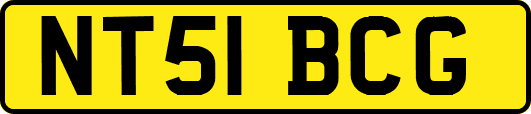 NT51 BCG